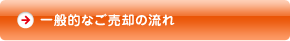 一般的なご売却の流れ